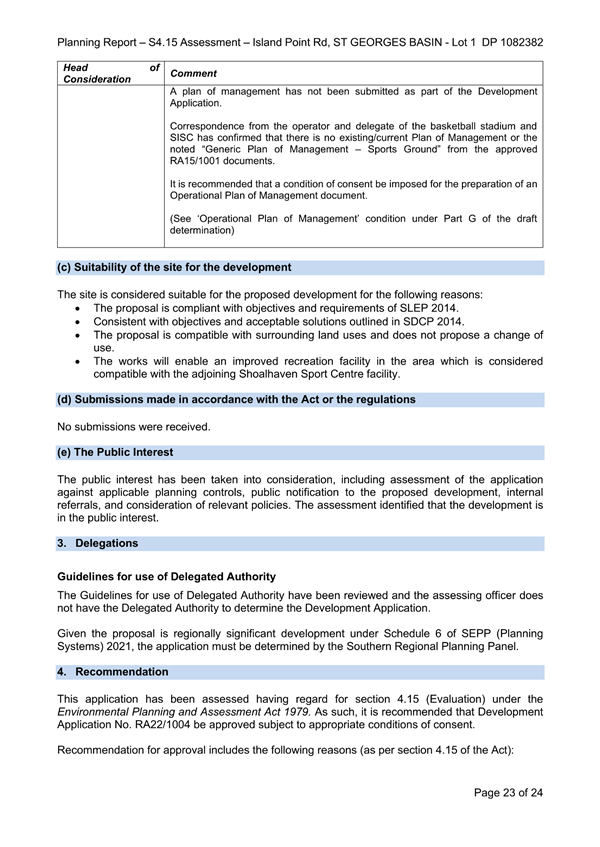 Planning Report – S4.15 Assessment – Island Point Rd, ST GEORGES BASIN - Lot 1 DP 1082382

| Head of Consideration | Comment |
|---|---|
| | A plan of management has not been submitted as part of the Development Application.<br><br>Correspondence from the operator and delegate of the basketball stadium and SISC has confirmed that there is no existing/current Plan of Management or the noted "Generic Plan of Management – Sports Ground" from the approved RA15/1001 documents.<br><br>It is recommended that a condition of consent be imposed for the preparation of an Operational Plan of Management document.<br><br>(See 'Operational Plan of Management' condition under Part G of the draft determination) |

(c) Suitability of the site for the development

The site is considered suitable for the proposed development for the following reasons:
• The proposal is compliant with objectives and requirements of SLEP 2014.
• Consistent with objectives and acceptable solutions outlined in SDCP 2014.
• The proposal is compatible with surrounding land uses and does not propose a change of use.
• The works will enable an improved recreation facility in the area which is considered compatible with the adjoining Shoalhaven Sport Centre facility.

(d) Submissions made in accordance with the Act or the regulations

No submissions were received.

(e) The Public Interest

The public interest has been taken into consideration, including assessment of the application against applicable planning controls, public notification to the proposed development, internal referrals, and consideration of relevant policies. The assessment identified that the development is in the public interest.

3. Delegations

Guidelines for use of Delegated Authority

The Guidelines for use of Delegated Authority have been reviewed and the assessing officer does not have the Delegated Authority to determine the Development Application.

Given the proposal is regionally significant development under Schedule 6 of SEPP (Planning Systems) 2021, the application must be determined by the Southern Regional Planning Panel.

4. Recommendation

This application has been assessed having regard for section 4.15 (Evaluation) under the Environmental Planning and Assessment Act 1979. As such, it is recommended that Development Application No. RA22/1004 be approved subject to appropriate conditions of consent.

Recommendation for approval includes the following reasons (as per section 4.15 of the Act):

Page 23 of 24